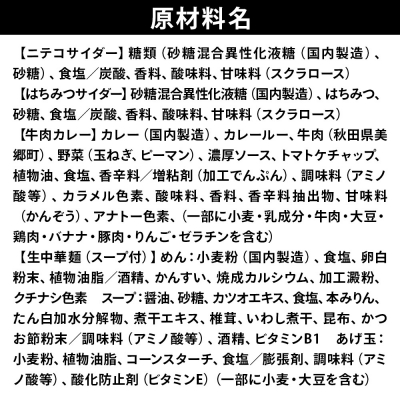 原材料名

【ニテコサイダー】糖類（砂糖混合異性化液糖（国内製造）、砂糖）、食塩／炭酸、香料、酸味料、甘味料（スクラロース）
【はちみつサイダー】砂糖混合異性化液糖（国内製造）、はちみつ、砂糖、食塩／炭酸、香料、酸味料、甘味料（スクラロース）
【牛肉カレー】カレー（国内製造）、カレールー、牛肉（秋田県美郷町）、野菜（玉ねぎ、ピーマン）、濃厚ソース、トマトケチャップ、植物油、食塩、香辛料／増粘剤（加工でんぷん）、調味料（アミノ酸等）、カラメル色素、酸味料、香料、香辛料抽出物、甘味料（かんぞう）、アナトー色素、（一部に小麦・乳成分・牛肉・大豆・鶏肉・バナナ・豚肉・りんご・ゼラチンを含む）
【生中華麺（スープ付）】めん：小麦粉（国内製造）、食塩、卵白粉末、植物油脂／酒精、かんすい、焼成カルシウム、加工澱粉、クチナシ色素　スープ：醤油、砂糖、カツオエキス、食塩、本みりん、たん白加水分解物、煮干エキス、椎茸、いわし煮干、昆布、かつお節粉末／調味料（アミノ酸等）、酒精、ビタミンB1　あげ玉：小麦粉、植物油脂、コーンスターチ、食塩／膨張剤、調味料（アミノ酸等）、酸化防止剤（ビタミンE）（一部に小麦・大豆を含む）